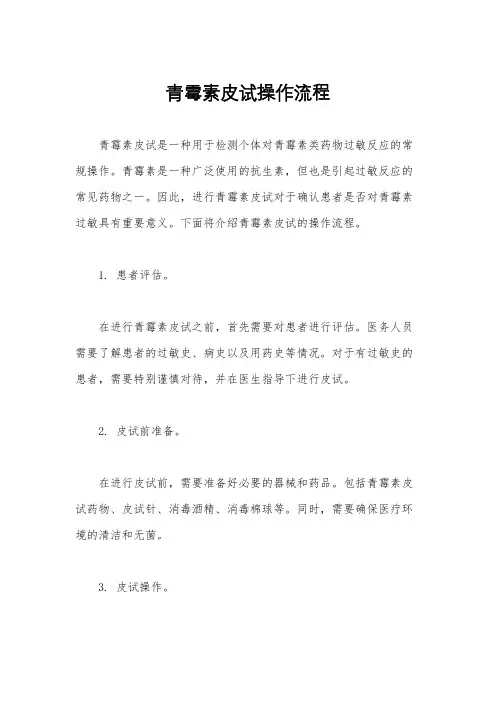 青霉素皮试操作流程

青霉素皮试是一种用于检测个体对青霉素类药物过敏反应的常规操作。青霉素是一种广泛使用的抗生素，但也是引起过敏反应的常见药物之一。因此，进行青霉素皮试对于确认患者是否对青霉素过敏具有重要意义。下面将介绍青霉素皮试的操作流程。

1. 患者评估。

在进行青霉素皮试之前，首先需要对患者进行评估。医务人员需要了解患者的过敏史、病史以及用药史等情况。对于有过敏史的患者，需要特别谨慎对待，并在医生指导下进行皮试。

2. 皮试前准备。

在进行皮试前，需要准备好必要的器械和药品。包括青霉素皮试药物、皮试针、消毒酒精、消毒棉球等。同时，需要确保医疗环境的清洁和无菌。

3. 皮试操作。